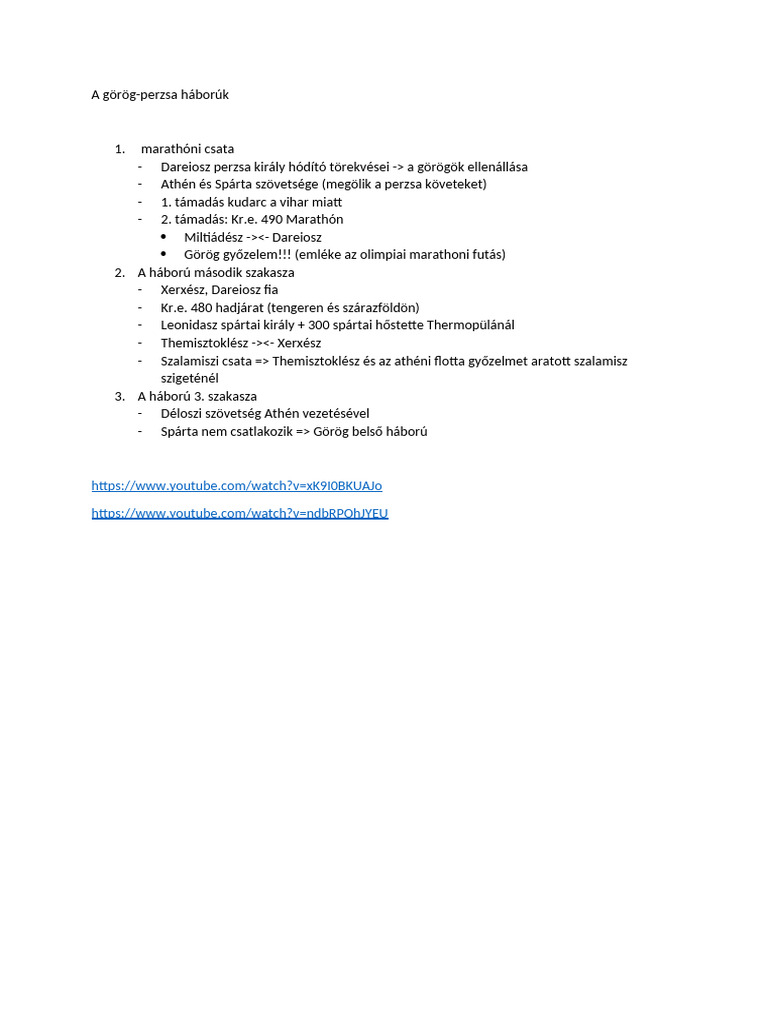 A görög-perzsa háborúk

1. marathóni csata
- Dareiosz perzsa király hódító törekvései -> a görögök ellenállása
- Athén és Spárta szövetsége (megölik a perzsa követeket)
- 1. támadás kudarc a vihar miatt
- 2. támadás: Kr.e. 490 Marathón
  • Miltiádész -><- Dareiosz
  • Görög győzelem!!! (emléke az olimpiai marathoni futás)
2. A háború második szakasza
- Xerxész, Dareiosz fia
- Kr.e. 480 hadjárat (tengeren és szárazföldön)
- Leonidasz spártai király + 300 spártai hőstette Thermopülánál
- Themisztoklész -><- Xerxész
- Szalamiszi csata => Themisztoklész és az athéni flotta győzelmet aratott szalamisz szigeténél
3. A háború 3. szakasza
- Déloszi szövetség Athén vezetésével
- Spárta nem csatlakozik => Görög belső háború

https://www.youtube.com/watch?v=xK9I0BKUAJo

https://www.youtube.com/watch?v=ndbRPOhJYEU